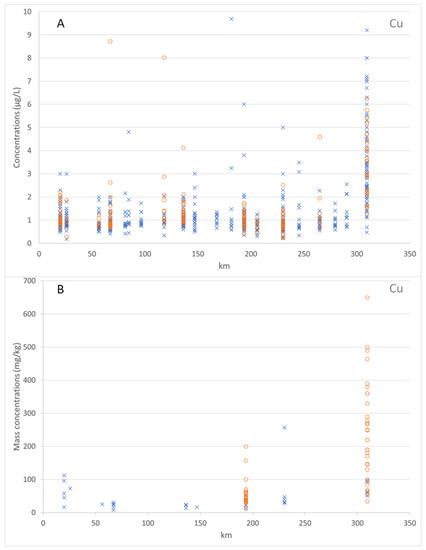 A

Cu

Concentrations (µg/L)

10
9
8
7
6
5
4
3
2
1
0

0 50 100 150 200 250 300 350

km

B

Cu

Mass concentrations (mg/kg)

700
600
500
400
300
200
100
0

0 50 100 150 200 250 300 350

km